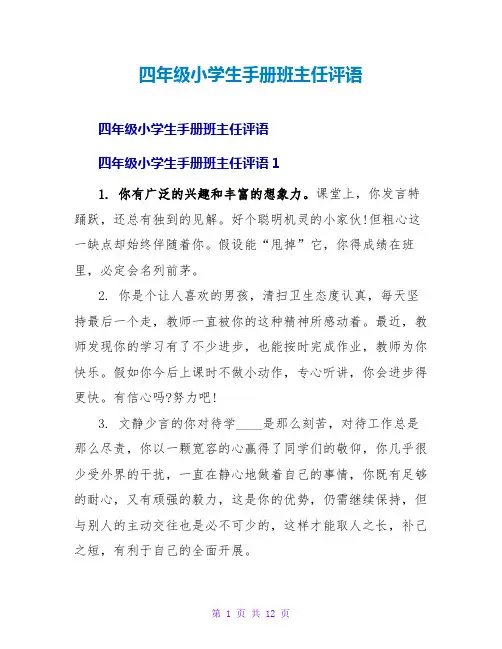 四年级小学生手册班主任评语

四年级小学生手册班主任评语

四年级小学生手册班主任评语 1

1. 你有广泛的兴趣和丰富的想象力。课堂上，你发言特踊跃，还总有独到的见解。好个聪明机灵的小家伙!但粗心这一缺点却始终伴随着你。假设能“甩掉”它，你得成绩在班里，必定会名列前茅。

2. 你是个让人喜欢的男孩，清扫卫生态度认真，每天坚持最后一个走，教师一直被你的这种精神所感动着。最近，教师发现你的学习有了不少进步，也能按时完成作业，教师为你快乐。假如你今后上课时不做小动作，专心听讲，你会进步得更快。有信心吗?努力吧!

3. 文静少言的你对待学____是那么刻苦，对待工作总是那么尽责，你以一颗宽容的心赢得了同学们的敬仰，你几乎很少受外界的干扰，一直在静心地做着自己的事情，你既有足够的耐心，又有顽强的毅力，这是你的优势，仍需继续保持，但与别人的主动交往也是必不可少的，这样才能取人之长，补己之短，有利于自己的全面开展。

第 1 页 共 12 页